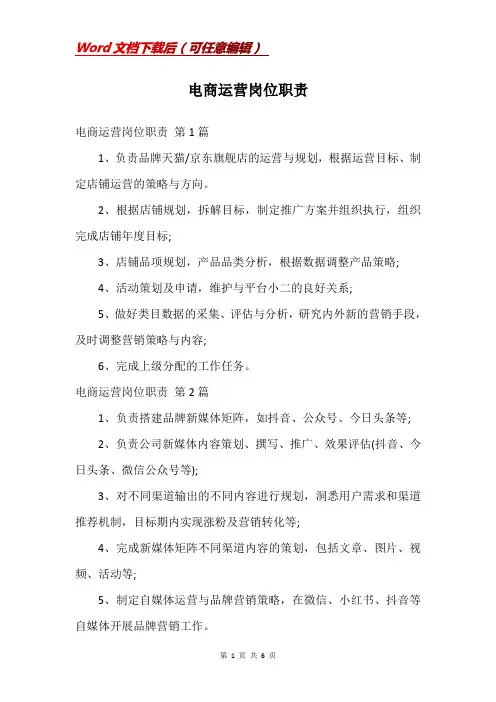 Word文档下载后（可任意编辑）

电商运营岗位职责

电商运营岗位职责 第1篇

1、负责品牌天猫/京东旗舰店的运营与规划，根据运营目标、制定店铺运营的策略与方向。

2、根据店铺规划，拆解目标，制定推广方案并组织执行，组织完成店铺年度目标;

3、店铺品项规划，产品品类分析，根据数据调整产品策略;

4、活动策划及申请，维护与平台小二的良好关系;

5、做好类目数据的采集、评估与分析，研究内外新的营销手段，及时调整营销策略与内容;

6、完成上级分配的工作任务。

电商运营岗位职责 第2篇

1、负责搭建品牌新媒体矩阵，如抖音、公众号、今日头条等;

2、负责公司新媒体内容策划、撰写、推广、效果评估(抖音、今日头条、微信公众号等);

3、对不同渠道输出的不同内容进行规划，洞悉用户需求和渠道推荐机制，目标期内实现涨粉及营销转化等;

4、完成新媒体矩阵不同渠道内容的策划，包括文章、图片、视频、活动等;

5、制定自媒体运营与品牌营销策略，在微信、小红书、抖音等自媒体开展品牌营销工作。

第 1 页 共 6 页